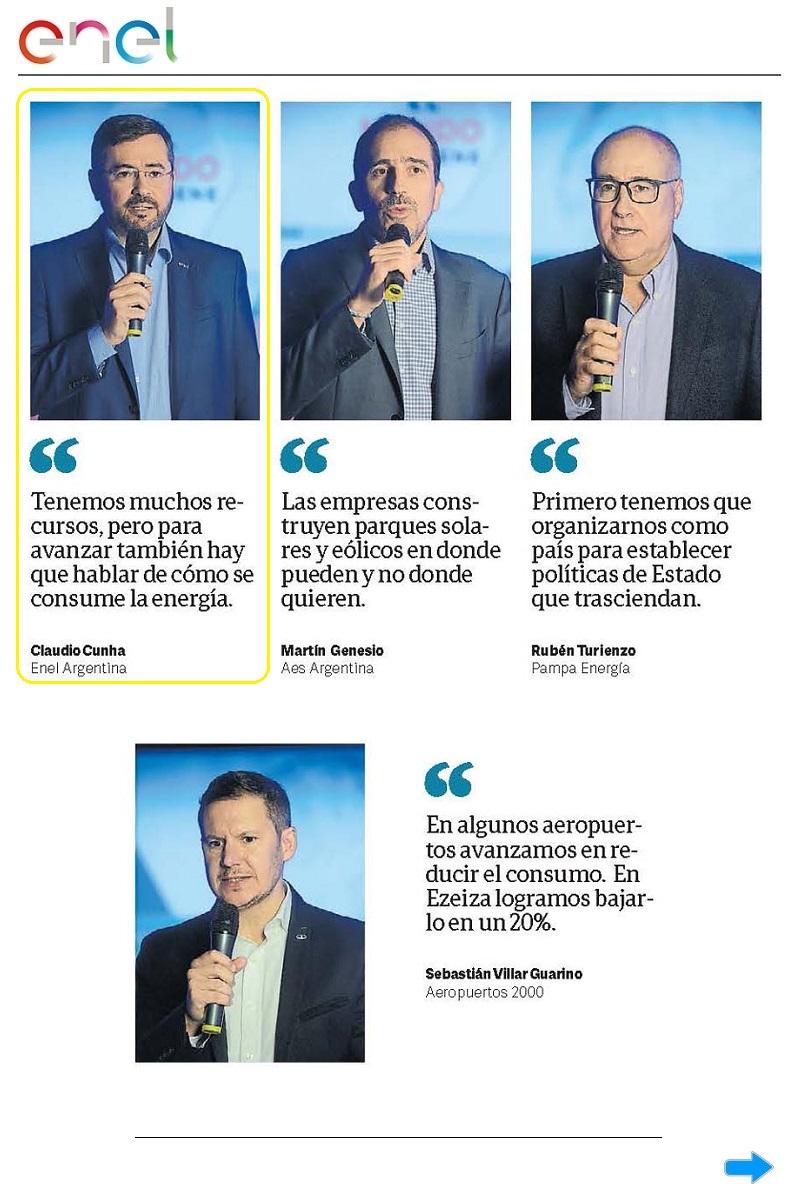 enel

Tenemos muchos recursos, pero para avanzar también hay que hablar de cómo se consume la energía.

Claudio Cunha
Enel Argentina

Las empresas construyen parques solares y eólicos en donde pueden y no donde quieren.

Martín Genesio
Aes Argentina

Primero tenemos que organizarnos como país para establecer políticas de Estado que trasciendan.

Rubén Turienzo
Pampa Energía

En algunos aeropuertos avanzamos en reducir el consumo. En Ezeiza logramos bajarlo en un 20%.

Sebastián Villar Guarino
Aeropuertos 2000